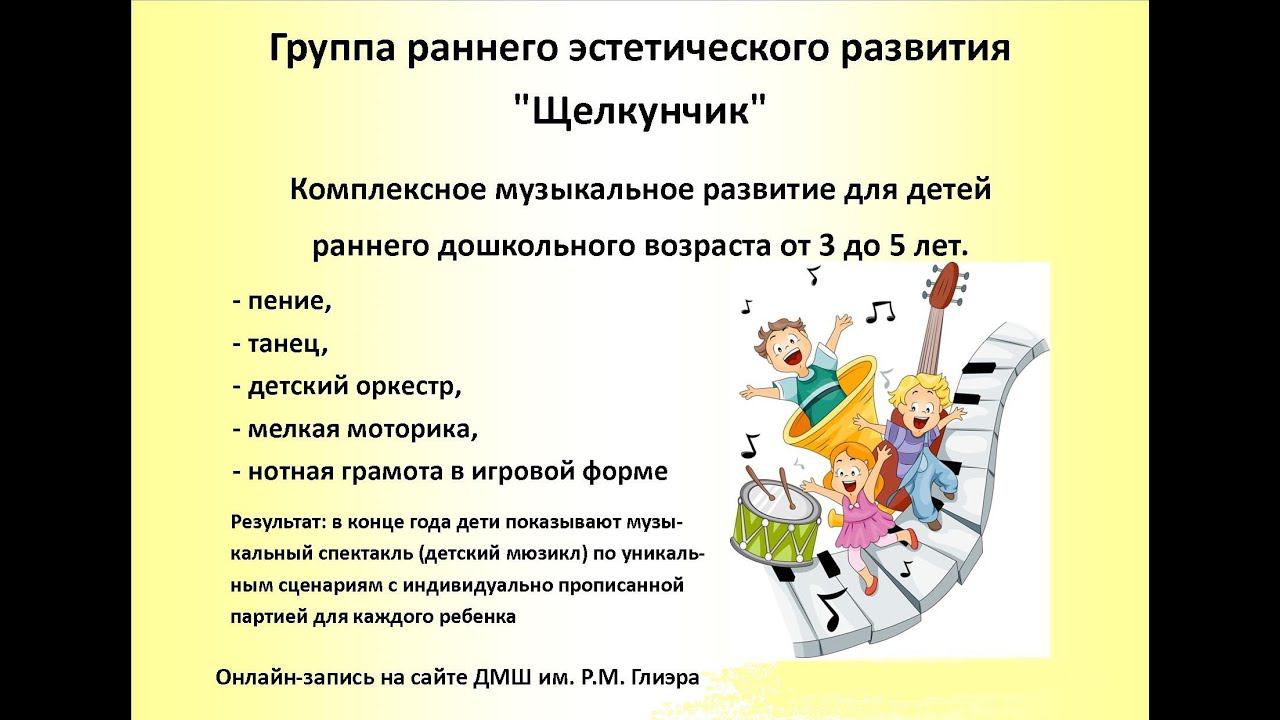 Группа раннего эстетического развития "Щелкунчик"

Комплексное музыкальное развитие для детей раннего дошкольного возраста от 3 до 5 лет.

- пение,
- танец,
- детский оркестр,
- мелкая моторика,
- нотная грамота в игровой форме

Результат: в конце года дети показывают музыкальный спектакль (детский мюзикл) по уникальным сценариям с индивидуально прописанной партией для каждого ребенка

Онлайн-запись на сайте ДМШ им. Р.М. Глиэра